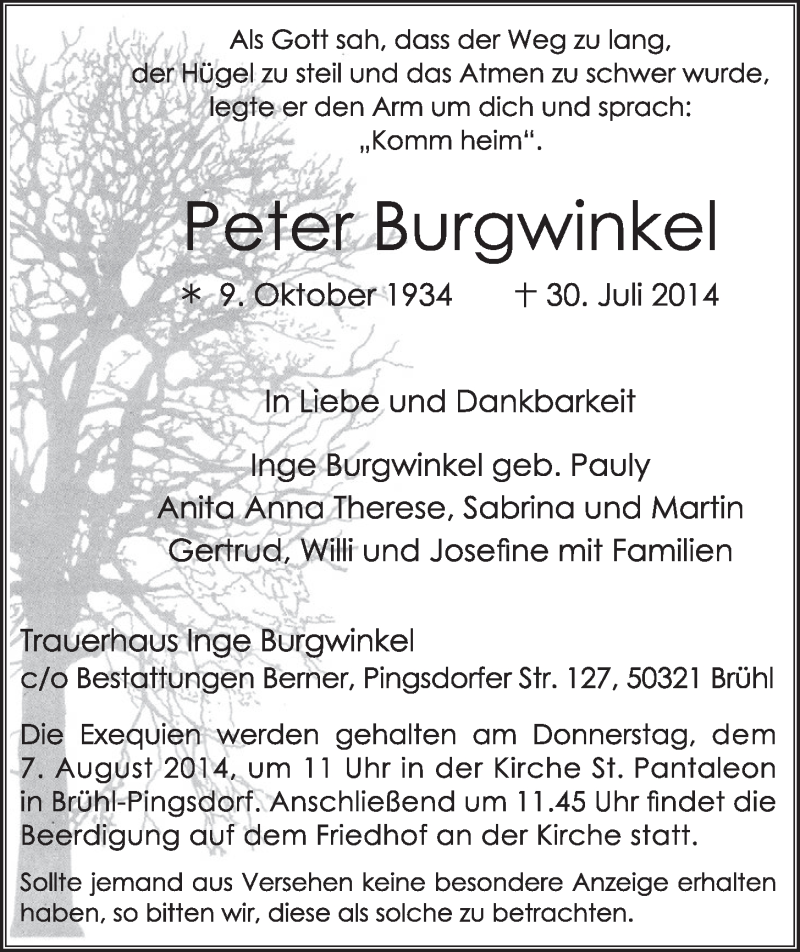 Als Gott sah, dass der Weg zu lang, der Hügel zu steil und das Atmen zu schwer wurde, legte er den Arm um dich und sprach: „Komm heim“.

Peter Burgwinkel

∗ 9. Oktober 1934 † 30. Juli 2014

In Liebe und Dankbarkeit

Inge Burgwinkel geb. Pauly
Anita Anna Therese, Sabrina und Martin
Gertrud, Willi und Josefine mit Familien

Trauerhaus Inge Burgwinkel
c/o Bestattungen Berner, Pingsdorfer Str. 127, 50321 Brühl

Die Exequien werden gehalten am Donnerstag, dem 7. August 2014, um 11 Uhr in der Kirche St. Pantaleon in Brühl-Pingsdorf. Anschließend um 11.45 Uhr findet die Beerdigung auf dem Friedhof an der Kirche statt.

Sollte jemand aus Versehen keine besondere Anzeige erhalten haben, so bitten wir, diese als solche zu betrachten.